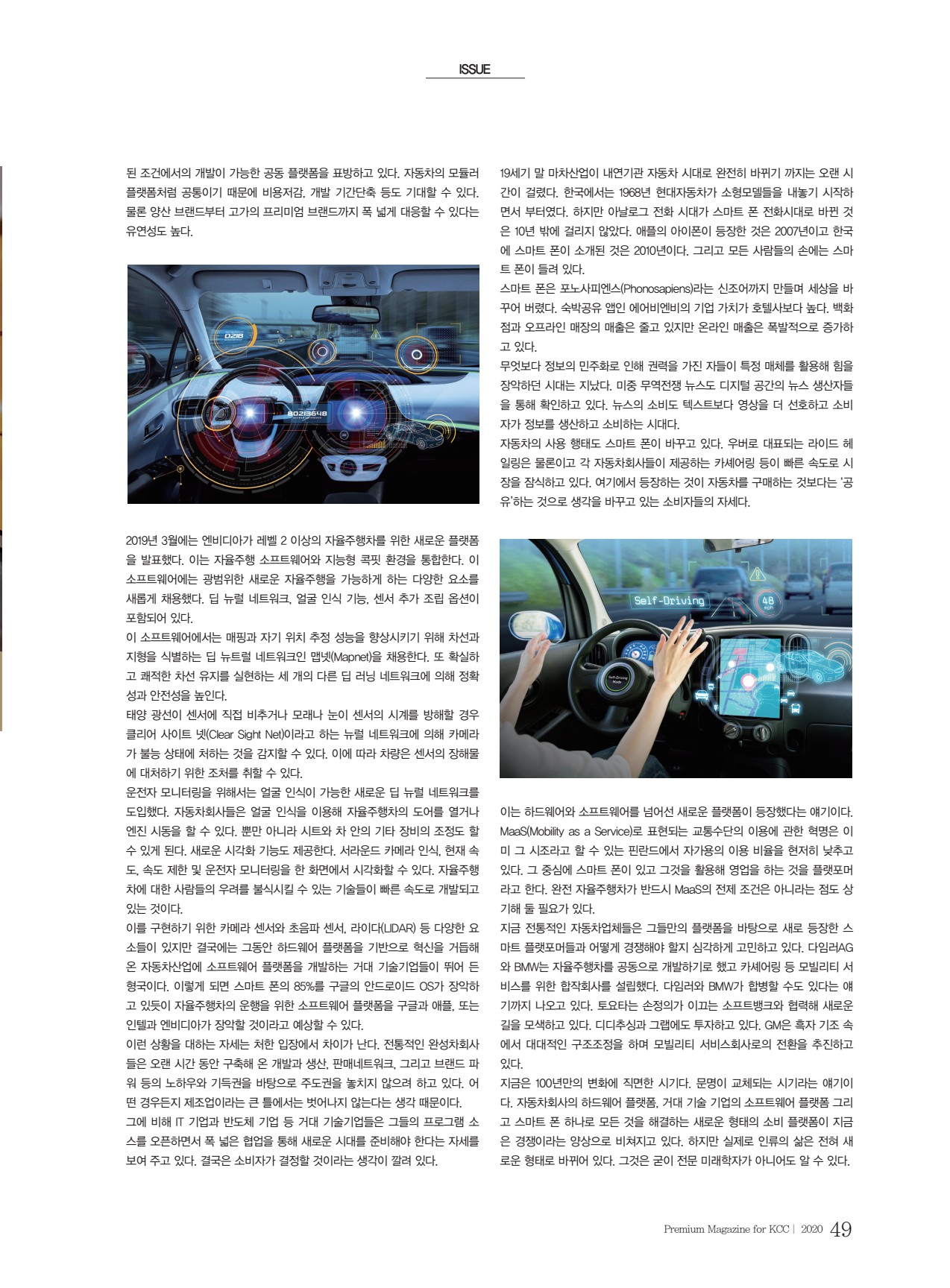 ISSUE

된 조건에서의 개발이 가능한 공동 플랫폼을 표방하고 있다. 자동차의 모듈러 플랫폼처럼 공통이기 때문에 비용저감, 개발 기간단축 등도 기대할 수 있다. 물론 양산 브랜드부터 고가의 프리미엄 브랜드까지 폭 넓게 대응할 수 있다는 유연성도 높다.

2019년 3월에는 엔비디아가 레벨 2 이상의 자율주행차를 위한 새로운 플랫폼을 발표했다. 이는 자율주행 소프트웨어와 지능형 콕핏 환경을 통합한다. 이 소프트웨어에는 광범위한 새로운 자율주행을 가능하게 하는 다양한 요소를 새롭게 채용했다. 딥 뉴럴 네트워크, 얼굴 인식 기능, 센서 추가 조립 옵션이 포함되어 있다.

이 소프트웨어에서는 매핑과 자기 위치 추정 성능을 향상시키기 위해 차선과 지형을 식별하는 딥 뉴트럴 네트워크인 맵넷(Mapnet)을 채용한다. 또 확실하고 쾌적한 차선 유지를 실현하는 세 개의 다른 딥 러닝 네트워크에 의해 정확성과 안전성을 높인다.

태양 광선이 센서에 직접 비추거나 모래나 눈이 센서의 시계를 방해할 경우 클리어 사이트 넷(Clear Sight Net)이라고 하는 뉴럴 네트워크에 의해 카메라가 불능 상태에 처하는 것을 감지할 수 있다. 이에 따라 차량은 센서의 장해물에 대처하기 위한 조처를 취할 수 있다.

운전자 모니터링을 위해서는 얼굴 인식이 가능한 새로운 딥 뉴럴 네트워크를 도입했다. 자동차회사들은 얼굴 인식을 이용해 자율주행차의 도어를 열거나 엔진 시동을 할 수 있다. 뿐만 아니라 시트와 차 안의 기타 장비의 조정도 할 수 있게 된다. 새로운 시각화 기능도 제공한다. 서라운드 카메라 인식, 현재 속도, 속도 제한 및 운전자 모니터링을 한 화면에서 시각화할 수 있다. 자율주행차에 대한 사람들의 우려를 불식시킬 수 있는 기술들이 빠른 속도로 개발되고 있는 것이다.

이를 구현하기 위한 카메라 센서와 초음파 센서, 라이다(LIDAR) 등 다양한 요소들이 있지만 결국에는 그동안 하드웨어 플랫폼을 기반으로 혁신을 거듭해 온 자동차산업에 소프트웨어 플랫폼을 개발하는 거대 기술기업들이 뛰어 든 형국이다. 이렇게 되면 스마트 폰의 85%를 구글의 안드로이드 OS가 장악하고 있듯이 자율주행차의 운행을 위한 소프트웨어 플랫폼을 구글과 애플, 또는 인텔과 엔비디아가 장악할 것이라고 예상할 수 있다.

이런 상황을 대하는 자세는 처한 입장에서 차이가 난다. 전통적인 완성차회사들은 오랜 시간 동안 구축해 온 개발과 생산, 판매네트워크, 그리고 브랜드 파워 등의 노하우와 기득권을 바탕으로 주도권을 놓치지 않으려 하고 있다. 어떤 경우든지 제조업이라는 큰 틀에서는 벗어나지 않는다는 생각 때문이다.

그에 비해 IT 기업과 반도체 기업 등 거대 기술기업들은 그들의 프로그램 소스를 오픈하면서 폭 넓은 협업을 통해 새로운 시대를 준비해야 한다는 자세를 보여 주고 있다. 결국은 소비자가 결정할 것이라는 생각이 깔려 있다.

19세기 말 마차산업이 내연기관 자동차 시대로 완전히 바뀌기 까지는 오랜 시간이 걸렸다. 한국에서는 1968년 현대자동차가 소형모델들을 내놓기 시작하면서 부터였다. 하지만 아날로그 전화 시대가 스마트 폰 전화시대로 바뀐 것은 10년 밖에 걸리지 않았다. 애플의 아이폰이 등장한 것은 2007년이고 한국에 스마트 폰이 소개된 것은 2010년이다. 그리고 모든 사람들의 손에는 스마트 폰이 들려 있다.

스마트 폰은 포노사피엔스(Phonosapiens)라는 신조어까지 만들며 세상을 바꾸어 버렸다. 숙박공유 앱인 에어비엔비의 기업 가치가 호텔사보다 높다. 백화점과 오프라인 매장의 매출은 줄고 있지만 온라인 매출은 폭발적으로 증가하고 있다.

무엇보다 정보의 민주화로 인해 권력을 가진 자들이 특정 매체를 활용해 힘을 장악하던 시대는 지났다. 미중 무역전쟁 뉴스도 디지털 공간의 뉴스 생산자들을 통해 확인하고 있다. 뉴스의 소비도 텍스트보다 영상을 더 선호하고 소비자가 정보를 생산하고 소비하는 시대다.

자동차의 사용 행태도 스마트 폰이 바꾸고 있다. 우버로 대표되는 라이드 헤일링은 물론이고 각 자동차회사들이 제공하는 카셰어링 등이 빠른 속도로 시장을 잠식하고 있다. 여기에서 등장하는 것이 자동차를 구매하는 것보다는 '공유'하는 것으로 생각을 바꾸고 있는 소비자들의 자세다.

Self-Driving

이는 하드웨어와 소프트웨어를 넘어선 새로운 플랫폼이 등장했다는 얘기이다. MaaS(Mobility as a Service)로 표현되는 교통수단의 이용에 관한 혁명은 이미 그 시조라고 할 수 있는 핀란드에서 자가용의 이용 비율을 현저히 낮추고 있다. 그 중심에 스마트 폰이 있고 그것을 활용해 영업을 하는 것을 플랫포머라고 한다. 완전 자율주행차가 반드시 MaaS의 전제 조건은 아니라는 점도 상기해 둘 필요가 있다.

지금 전통적인 자동차업체들은 그들만의 플랫폼을 바탕으로 새로 등장한 스마트 플랫포머들과 어떻게 경쟁해야 할지 심각하게 고민하고 있다. 다임러AG와 BMW는 자율주행차를 공동으로 개발하기로 했고 카셰어링 등 모빌리티 서비스를 위한 합작회사를 설립했다. 다임러와 BMW가 합병할 수도 있다는 얘기까지 나오고 있다. 토요타는 손정의가 이끄는 소프트뱅크와 협력해 새로운 길을 모색하고 있다. 디디추싱과 그랩에도 투자하고 있다. GM은 흑자 기조 속에서 대대적인 구조조정을 하며 모빌리티 서비스회사로의 전환을 추진하고 있다.

지금은 100년만의 변화에 직면한 시기다. 문명이 교체되는 시기라는 얘기이다. 자동차회사의 하드웨어 플랫폼, 거대 기술 기업의 소프트웨어 플랫폼 그리고 스마트 폰 하나로 모든 것을 해결하는 새로운 형태의 소비 플랫폼이 지금은 경쟁이라는 양상으로 비쳐지고 있다. 하지만 실제로 인류의 삶은 전혀 새로운 형태로 바뀌어 있다. 그것은 굳이 전문 미래학자가 아니어도 알 수 있다.

Premium Magazine for KCC | 2020 49